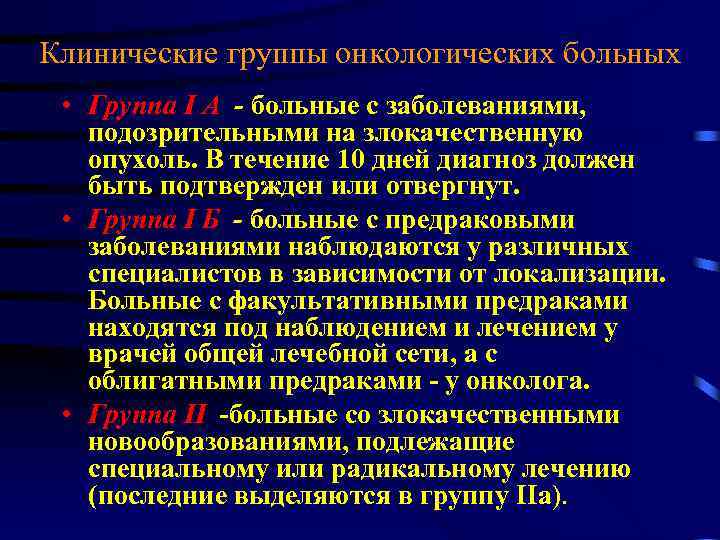 Клинические группы онкологических больных

• Группа I А - больные с заболеваниями, подозрительными на злокачественную опухоль. В течение 10 дней диагноз должен быть подтвержден или отвергнут.

• Группа I Б - больные с предраковыми заболеваниями наблюдаются у различных специалистов в зависимости от локализации. Больные с факультативными предраками находятся под наблюдением и лечением у врачей общей лечебной сети, а с облигатными предраками - у онколога.

• Группа II -больные со злокачественными новообразованиями, подлежащие специальному или радикальному лечению (последние выделяются в группу IIа).